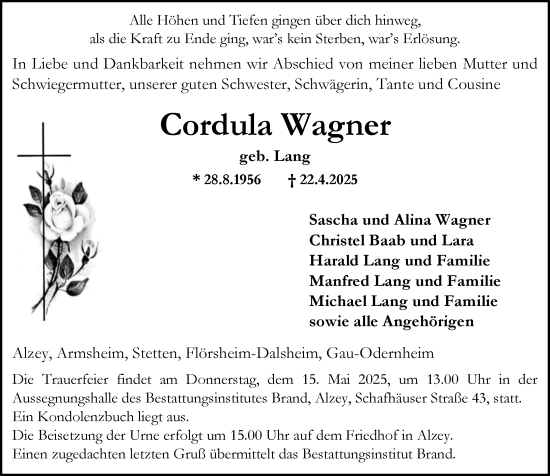 Alle Höhen und Tiefen gingen über dich hinweg,
als die Kraft zu Ende ging, war's kein Sterben, war's Erlösung.

In Liebe und Dankbarkeit nehmen wir Abschied von meiner lieben Mutter und Schwiegermutter, unserer guten Schwester, Schwägerin, Tante und Cousine

Cordula Wagner

geb. Lang

* 28.8.1956 † 22.4.2025

Sascha und Alina Wagner
Christel Baab und Lara
Harald Lang und Familie
Manfred Lang und Familie
Michael Lang und Familie
sowie alle Angehörigen

Alzey, Armsheim, Stetten, Flörsheim-Dalsheim, Gau-Odernheim

Die Trauerfeier findet am Donnerstag, dem 15. Mai 2025, um 13.00 Uhr in der Aussegnungshalle des Bestattungsinstitutes Brand, Alzey, Schafhäuser Straße 43, statt.
Ein Kondolenzbuch liegt aus.
Die Beisetzung der Urne erfolgt um 15.00 Uhr auf dem Friedhof in Alzey.
Einen zugedachten letzten Gruß übermittelt das Bestattungsinstitut Brand.